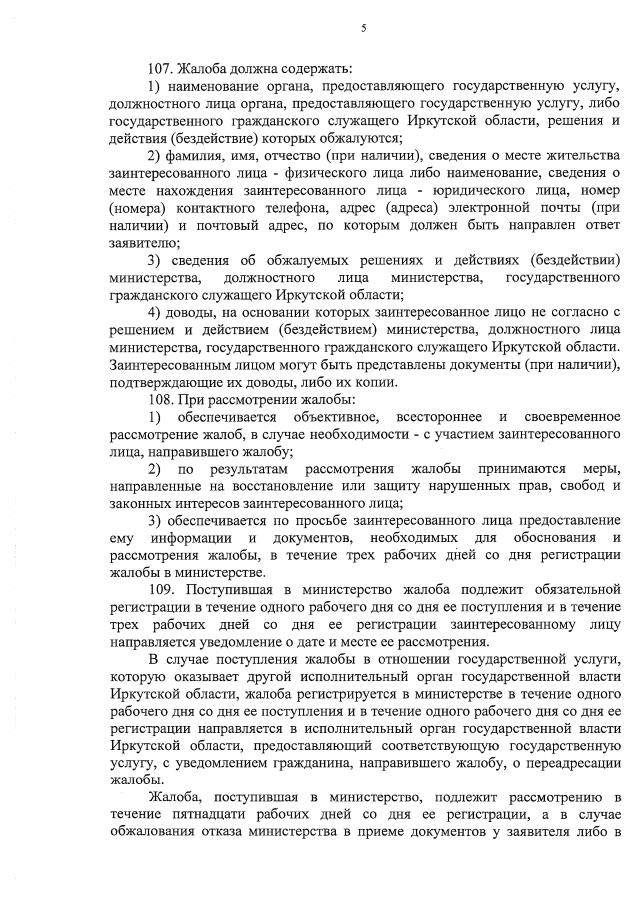 5

107. Жалоба должна содержать:

1) наименование органа, предоставляющего государственную услугу, должностного лица органа, предоставляющего государственную услугу, либо государственного гражданского служащего Иркутской области, решения и действия (бездействие) которых обжалуются;

2) фамилия, имя, отчество (при наличии), сведения о месте жительства заинтересованного лица - физического лица либо наименование, сведения о месте нахождения заинтересованного лица - юридического лица, номер (номера) контактного телефона, адрес (адреса) электронной почты (при наличии) и почтовый адрес, по которым должен быть направлен ответ заявителю;

3) сведения об обжалуемых решениях и действиях (бездействии) министерства, должностного лица министерства, государственного гражданского служащего Иркутской области;

4) доводы, на основании которых заинтересованное лицо не согласно с решением и действием (бездействием) министерства, должностного лица министерства, государственного гражданского служащего Иркутской области. Заинтересованным лицом могут быть представлены документы (при наличии), подтверждающие их доводы, либо их копии.

108. При рассмотрении жалобы:

1) обеспечивается объективное, всестороннее и своевременное рассмотрение жалоб, в случае необходимости - с участием заинтересованного лица, направившего жалобу;

2) по результатам рассмотрения жалобы принимаются меры, направленные на восстановление или защиту нарушенных прав, свобод и законных интересов заинтересованного лица;

3) обеспечивается по просьбе заинтересованного лица предоставление ему информации и документов, необходимых для обоснования и рассмотрения жалобы, в течение трех рабочих дней со дня регистрации жалобы в министерстве.

109. Поступившая в министерство жалоба подлежит обязательной регистрации в течение одного рабочего дня со дня ее поступления и в течение трех рабочих дней со дня ее регистрации заинтересованному лицу направляется уведомление о дате и месте ее рассмотрения.

В случае поступления жалобы в отношении государственной услуги, которую оказывает другой исполнительный орган государственной власти Иркутской области, жалоба регистрируется в министерстве в течение одного рабочего дня со дня ее поступления и в течение одного рабочего дня со дня ее регистрации направляется в исполнительный орган государственной власти Иркутской области, предоставляющий соответствующую государственную услугу, с уведомлением гражданина, направившего жалобу, о переадресации жалобы.

Жалоба, поступившая в министерство, подлежит рассмотрению в течение пятнадцати рабочих дней со дня ее регистрации, а в случае обжалования отказа министерства в приеме документов у заявителя либо в